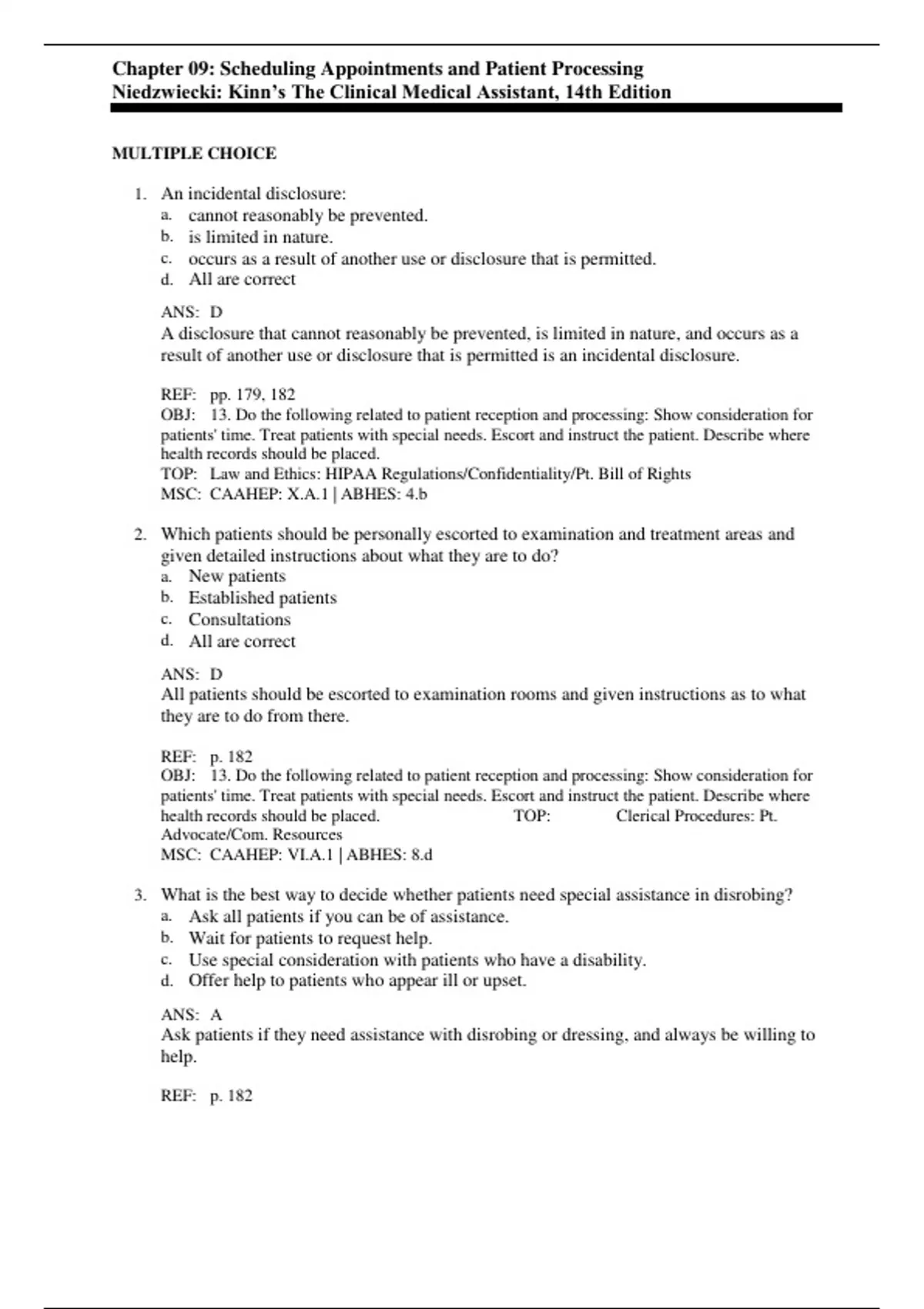 Chapter 09: Scheduling Appointments and Patient Processing
Niedzwiecki: Kinn's The Clinical Medical Assistant, 14th Edition

MULTIPLE CHOICE

1. An incidental disclosure:
a. cannot reasonably be prevented.
b. is limited in nature.
c. occurs as a result of another use or disclosure that is permitted.
d. All are correct

ANS: D
A disclosure that cannot reasonably be prevented, is limited in nature, and occurs as a result of another use or disclosure that is permitted is an incidental disclosure.

REF: pp. 179, 182
OBJ: 13. Do the following related to patient reception and processing: Show consideration for patients' time. Treat patients with special needs. Escort and instruct the patient. Describe where health records should be placed.
TOP: Law and Ethics: HIPAA Regulations/Confidentiality/Pt. Bill of Rights
MSC: CAAHEP: X.A.1 | ABHES: 4.b

2. Which patients should be personally escorted to examination and treatment areas and given detailed instructions about what they are to do?
a. New patients
b. Established patients
c. Consultations
d. All are correct

ANS: D
All patients should be escorted to examination rooms and given instructions as to what they are to do from there.

REF: p. 182
OBJ: 13. Do the following related to patient reception and processing: Show consideration for patients' time. Treat patients with special needs. Escort and instruct the patient. Describe where health records should be placed. TOP: Clerical Procedures: Pt. Advocate/Com. Resources
MSC: CAAHEP: VI.A.1 | ABHES: 8.d

3. What is the best way to decide whether patients need special assistance in disrobing?
a. Ask all patients if you can be of assistance.
b. Wait for patients to request help.
c. Use special consideration with patients who have a disability.
d. Offer help to patients who appear ill or upset.

ANS: A
Ask patients if they need assistance with disrobing or dressing, and always be willing to help.

REF: p. 182